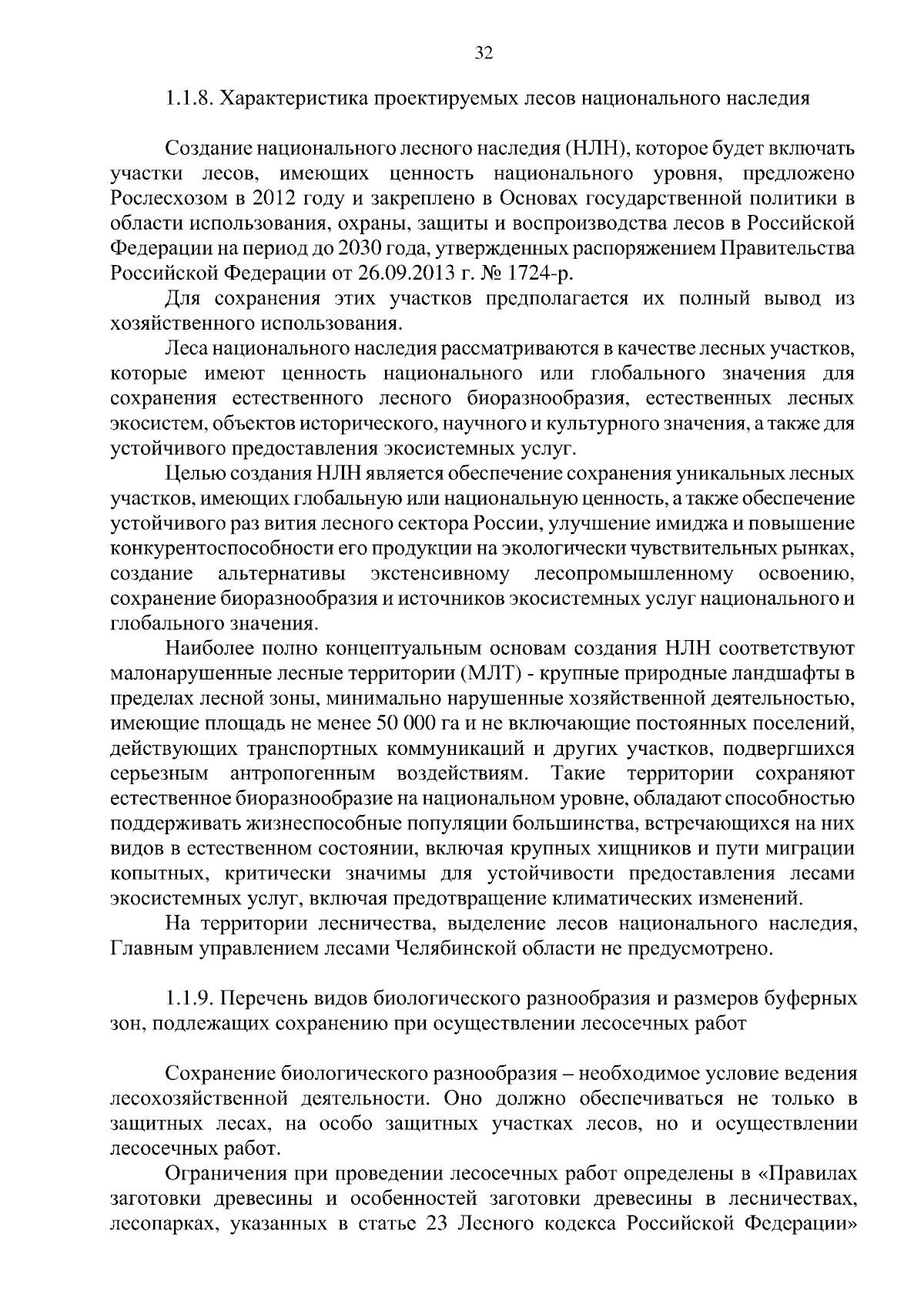 32

1.1.8. Характеристика проектируемых лесов национального наследия

Создание национального лесного наследия (НЛН), которое будет включать участки лесов, имеющих ценность национального уровня, предложено Рослесхозом в 2012 году и закреплено в Основах государственной политики в области использования, охраны, защиты и воспроизводства лесов в Российской Федерации на период до 2030 года, утвержденных распоряжением Правительства Российской Федерации от 26.09.2013 г. № 1724-р.

Для сохранения этих участков предполагается их полный вывод из хозяйственного использования.

Леса национального наследия рассматриваются в качестве лесных участков, которые имеют ценность национального или глобального значения для сохранения естественного лесного биоразнообразия, естественных лесных экосистем, объектов исторического, научного и культурного значения, а также для устойчивого предоставления экосистемных услуг.

Целью создания НЛН является обеспечение сохранения уникальных лесных участков, имеющих глобальную или национальную ценность, а также обеспечение устойчивого раз вития лесного сектора России, улучшение имиджа и повышение конкурентоспособности его продукции на экологически чувствительных рынках, создание альтернативы экстенсивному лесопромышленному освоению, сохранение биоразнообразия и источников экосистемных услуг национального и глобального значения.

Наиболее полно концептуальным основам создания НЛН соответствуют малонарушенные лесные территории (МЛТ) - крупные природные ландшафты в пределах лесной зоны, минимально нарушенные хозяйственной деятельностью, имеющие площадь не менее 50 000 га и не включающие постоянных поселений, действующих транспортных коммуникаций и других участков, подвергшихся серьезным антропогенным воздействиям. Такие территории сохраняют естественное биоразнообразие на национальном уровне, обладают способностью поддерживать жизнеспособные популяции большинства, встречающихся на них видов в естественном состоянии, включая крупных хищников и пути миграции копытных, критически значимы для устойчивости предоставления лесами экосистемных услуг, включая предотвращение климатических изменений.

На территории лесничества, выделение лесов национального наследия, Главным управлением лесами Челябинской области не предусмотрено.

1.1.9. Перечень видов биологического разнообразия и размеров буферных зон, подлежащих сохранению при осуществлении лесосечных работ

Сохранение биологического разнообразия – необходимое условие ведения лесохозяйственной деятельности. Оно должно обеспечиваться не только в защитных лесах, на особо защитных участках лесов, но и осуществлении лесосечных работ.

Ограничения при проведении лесосечных работ определены в «Правилах заготовки древесины и особенностей заготовки древесины в лесничествах, лесопарках, указанных в статье 23 Лесного кодекса Российской Федерации»